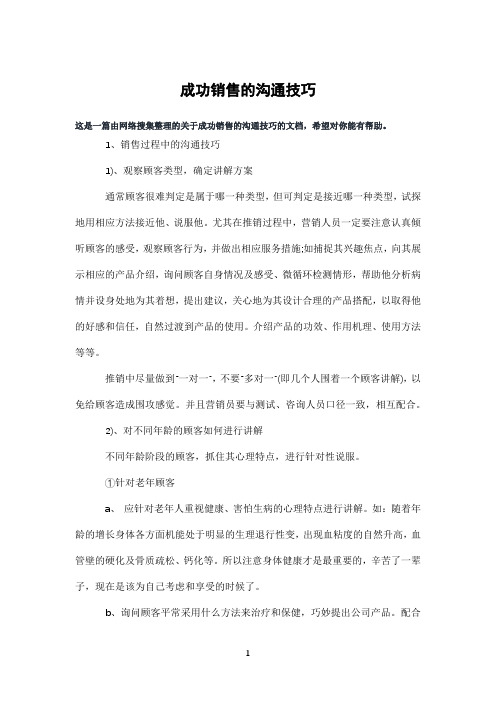 成功销售的沟通技巧

这是一篇由网络搜集整理的关于成功销售的沟通技巧的文档，希望对你能有帮助。

1、销售过程中的沟通技巧

1)、观察顾客类型，确定讲解方案

通常顾客很难判定是属于哪一种类型，但可判定是接近哪一种类型，试探地用相应方法接近他、说服他。尤其在推销过程中，营销人员一定要注意认真倾听顾客的感受，观察顾客行为，并做出相应服务措施;如捕捉其兴趣焦点，向其展示相应的产品介绍，询问顾客自身情况及感受、微循环检测情形，帮助他分析病情并设身处地为其着想，提出建议，关心地为其设计合理的产品搭配，以取得他的好感和信任，自然过渡到产品的使用。介绍产品的功效、作用机理、使用方法等等。

推销中尽量做到"一对一"，不要"多对一"(即几个人围着一个顾客讲解)，以免给顾客造成围攻感觉。并且营销员要与测试、咨询人员口径一致，相互配合。

2)、对不同年龄的顾客如何进行讲解

不同年龄阶段的顾客，抓住其心理特点，进行针对性说服。

①针对老年顾客

a、 应针对老年人重视健康、害怕生病的心理特点进行讲解。如：随着年龄的增长身体各方面机能处于明显的生理退行性变，出现血粘度的自然升高，血管壁的硬化及骨质疏松、钙化等。所以注意身体健康才是最重要的，辛苦了一辈子，现在是该为自己考虑和享受的时候了。

b、询问顾客平常采用什么方法来治疗和保健，巧妙提出公司产品。配合

1